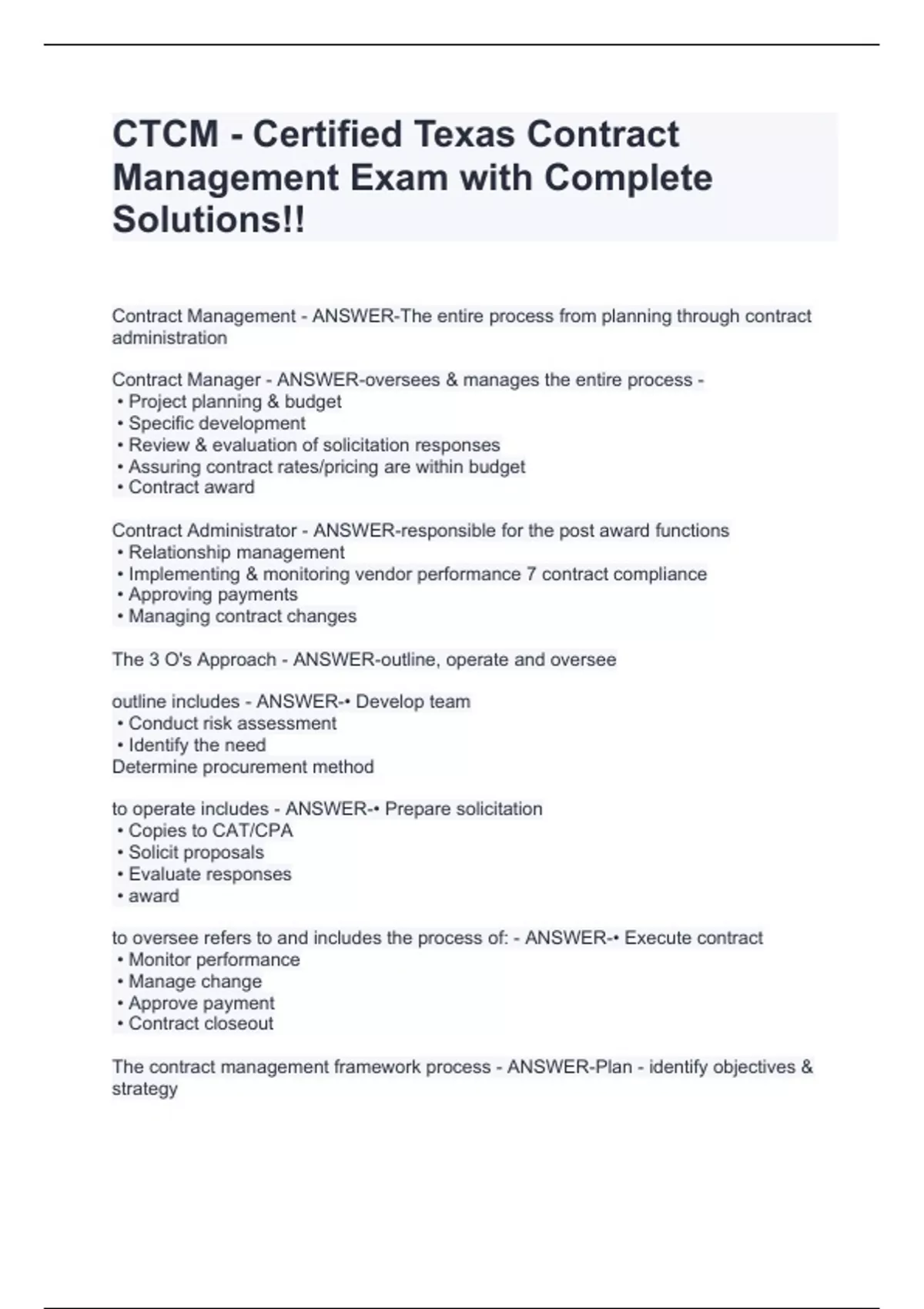 CTCM - Certified Texas Contract Management Exam with Complete Solutions!!

Contract Management - ANSWER-The entire process from planning through contract administration

Contract Manager - ANSWER-oversees & manages the entire process -
• Project planning & budget
• Specific development
• Review & evaluation of solicitation responses
• Assuring contract rates/pricing are within budget
• Contract award

Contract Administrator - ANSWER-responsible for the post award functions
• Relationship management
• Implementing & monitoring vendor performance 7 contract compliance
• Approving payments
• Managing contract changes

The 3 O's Approach - ANSWER-outline, operate and oversee

outline includes - ANSWER-• Develop team
• Conduct risk assessment
• Identify the need
Determine procurement method

to operate includes - ANSWER-• Prepare solicitation
• Copies to CAT/CPA
• Solicit proposals
• Evaluate responses
• award

to oversee refers to and includes the process of: - ANSWER-• Execute contract
• Monitor performance
• Manage change
• Approve payment
• Contract closeout

The contract management framework process - ANSWER-Plan - identify objectives & strategy